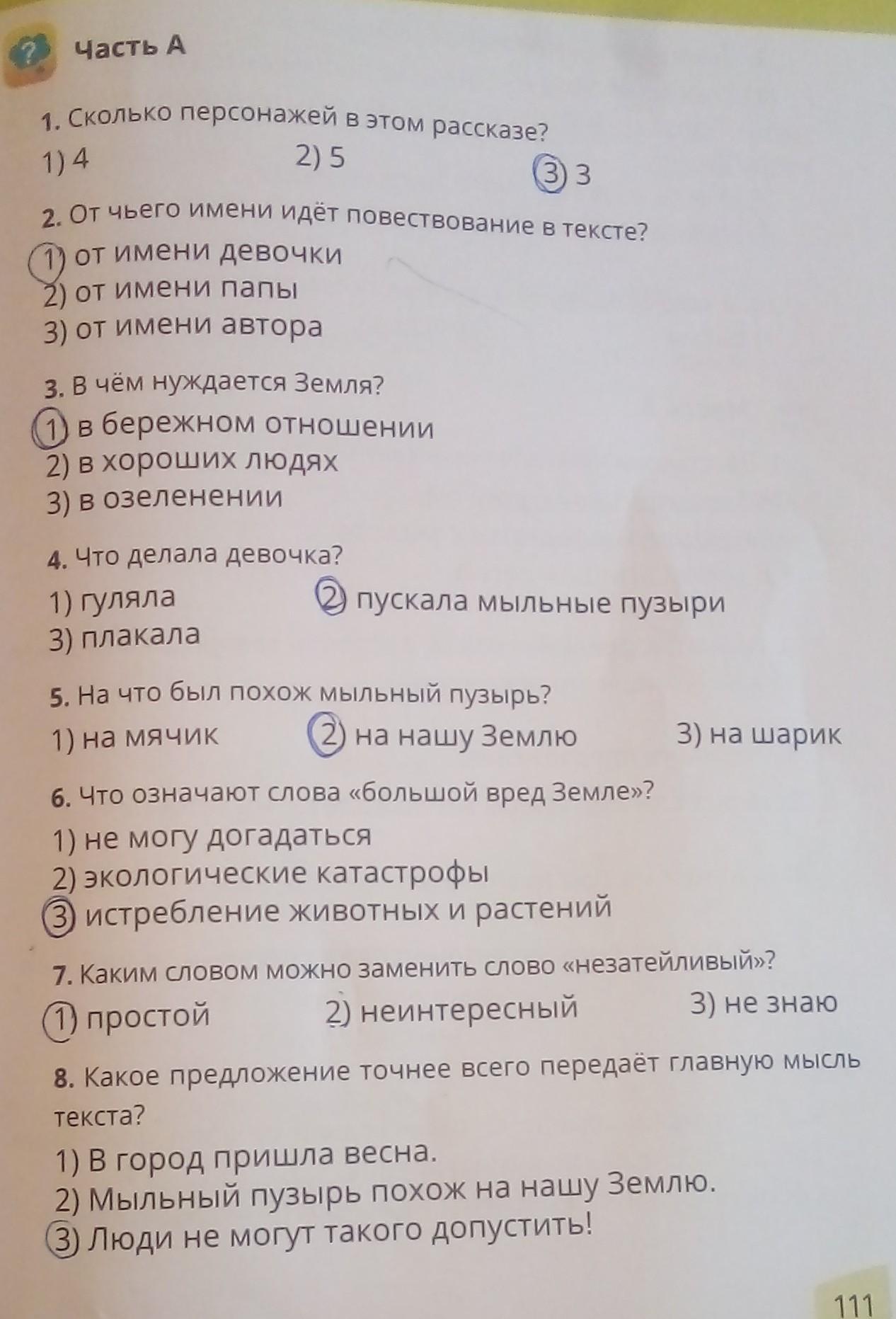 ?

Часть А

1. Сколько персонажей в этом рассказе?

1) 4
2) 5
3) 3

2. От чьего имени идёт повествование в тексте?

1) от имени девочки
2) от имени папы
3) от имени автора

3. В чём нуждается Земля?

1) в бережном отношении
2) в хороших людях
3) в озеленении

4. Что делала девочка?

1) гуляла
2) пускала мыльные пузыри
3) плакала

5. На что был похож мыльный пузырь?

1) на мячик
2) на нашу Землю
3) на шарик

6. Что означают слова «большой вред Земле»?

1) не могу догадаться
2) экологические катастрофы
3) истребление животных и растений

7. Каким словом можно заменить слово «незатейливый»?

1) простой
2) неинтересный
3) не знаю

8. Какое предложение точнее всего передаёт главную мысль текста?

1) В город пришла весна.
2) Мыльный пузырь похож на нашу Землю.
3) Люди не могут такого допустить!

111